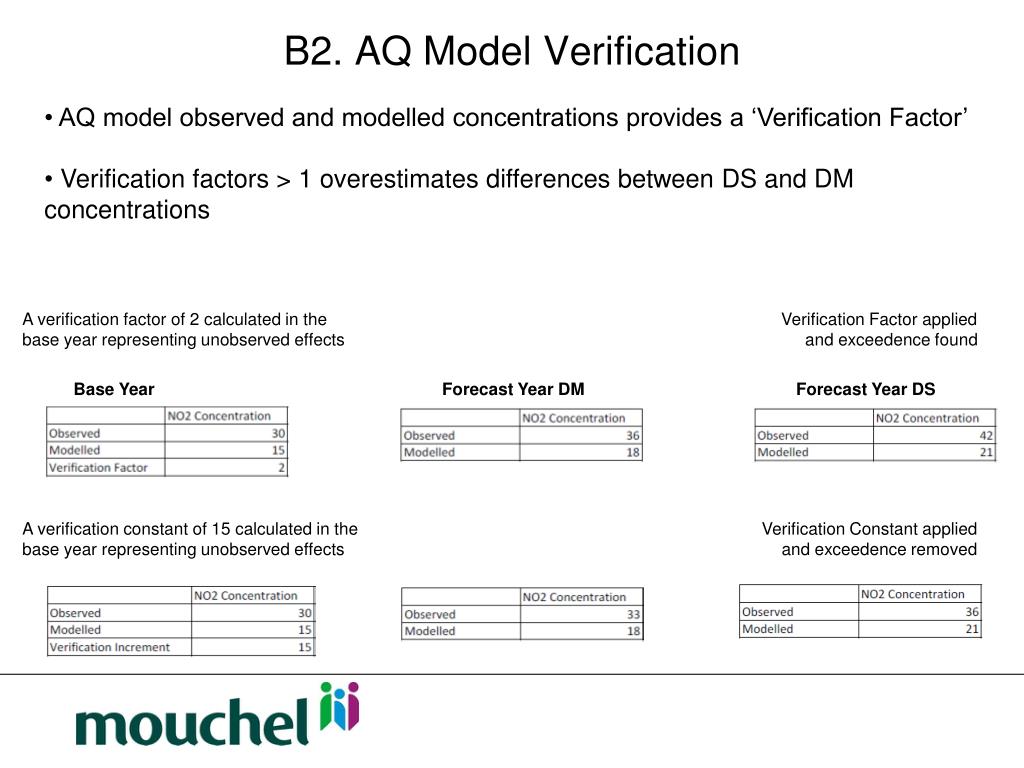 B2. AQ Model Verification

• AQ model observed and modelled concentrations provides a ‘Verification Factor’

• Verification factors > 1 overestimates differences between DS and DM concentrations

A verification factor of 2 calculated in the base year representing unobserved effects

Verification Factor applied and exceedence found

Base Year

|  | NO2 Concentration |
|---|---|
| Observed | 30 |
| Modelled | 15 |
| Verification Factor | 2 |

Forecast Year DM

|  | NO2 Concentration |
|---|---|
| Observed | 36 |
| Modelled | 18 |

Forecast Year DS

|  | NO2 Concentration |
|---|---|
| Observed | 42 |
| Modelled | 21 |

A verification constant of 15 calculated in the base year representing unobserved effects

Verification Constant applied and exceedence removed

|  | NO2 Concentration |
|---|---|
| Observed | 30 |
| Modelled | 15 |
| Verification Increment | 15 |

|  | NO2 Concentration |
|---|---|
| Observed | 33 |
| Modelled | 18 |

|  | NO2 Concentration |
|---|---|
| Observed | 36 |
| Modelled | 21 |

mouchel